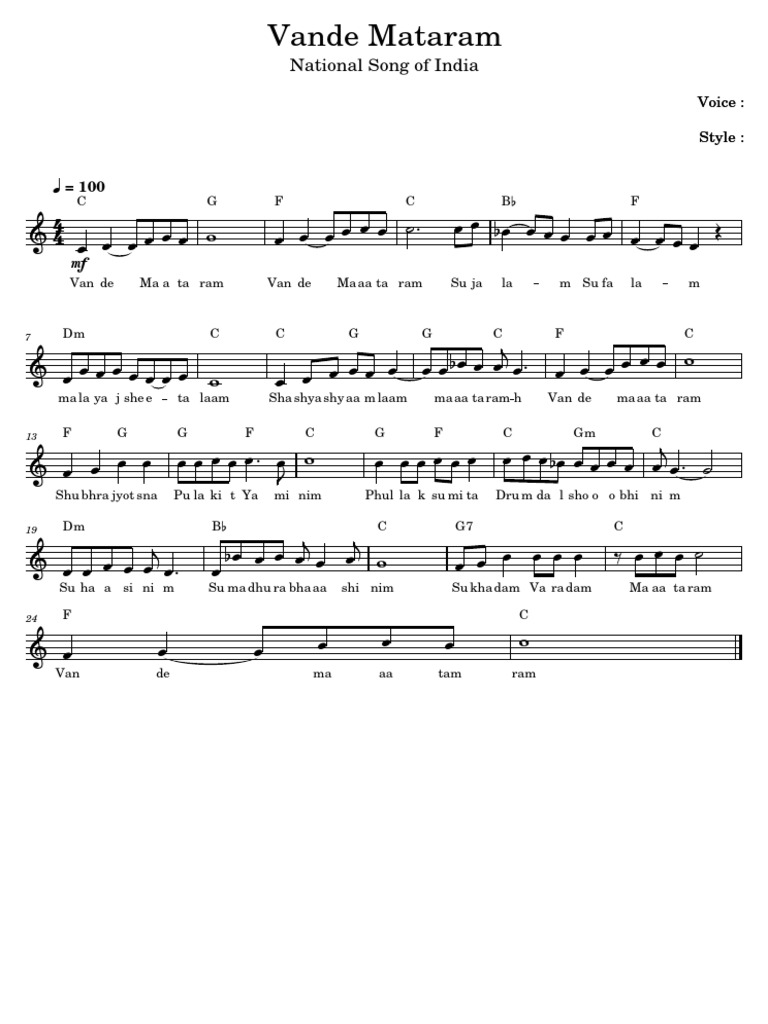 Vande Mataram
National Song of India

Voice :

Style :

♩ = 100

C G F C B♭ F

mf

Van de Ma a ta ram Van de Ma aa ta ram Su ja la – m Su fa la – m

7 Dm C C G G C F C

ma la ya j shee – ta laam Sha shya shy aa m laam ma aa ta ram-h Van de ma aa ta ram

13 F G G F C G F C Gm C

Shu bhra jyot sna Pu la ki t Ya mi nim Phul la k su mi ta Dru m da l sho o o bhi ni m

19 Dm B♭ C G7 C

Su ha a si ni m Su ma dhu ra bha aa shi nim Su kha dam Va ra dam Ma aa ta ram

24 F C

Van de ma aa tam ram